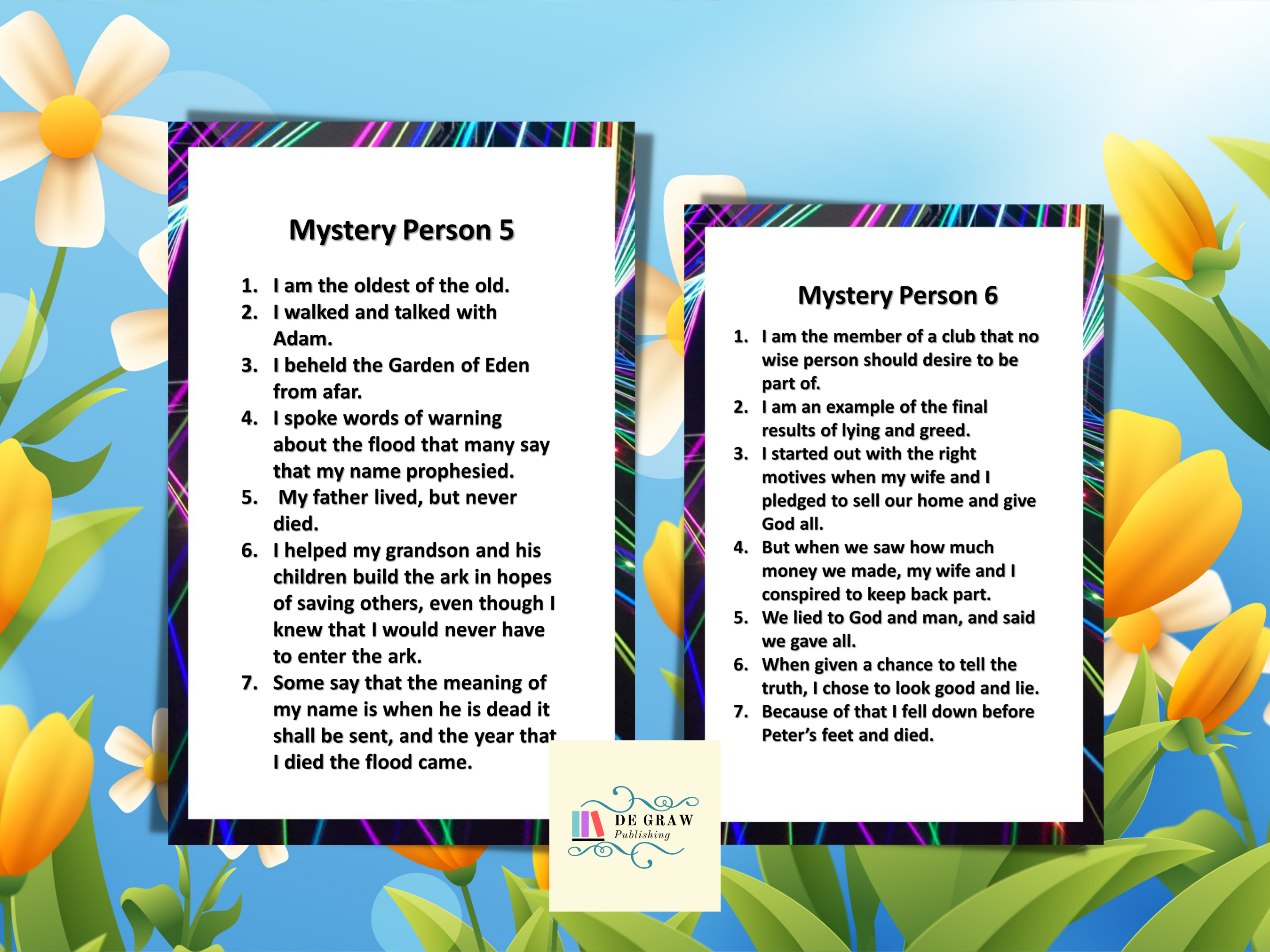 Mystery Person 5

1. I am the oldest of the old.
2. I walked and talked with Adam.
3. I beheld the Garden of Eden from afar.
4. I spoke words of warning about the flood that many say that my name prophesied.
5. My father lived, but never died.
6. I helped my grandson and his children build the ark in hopes of saving others, even though I knew that I would never have to enter the ark.
7. Some say that the meaning of my name is when he is dead it shall be sent, and the year that I died the flood came.

Mystery Person 6

1. I am the member of a club that no wise person should desire to be part of.
2. I am an example of the final results of lying and greed.
3. I started out with the right motives when my wife and I pledged to sell our home and give God all.
4. But when we saw how much money we made, my wife and I conspired to keep back part.
5. We lied to God and man, and said we gave all.
6. When given a chance to tell the truth, I chose to look good and lie.
7. Because of that I fell down before Peter's feet and died.

DE GRAW
Publishing